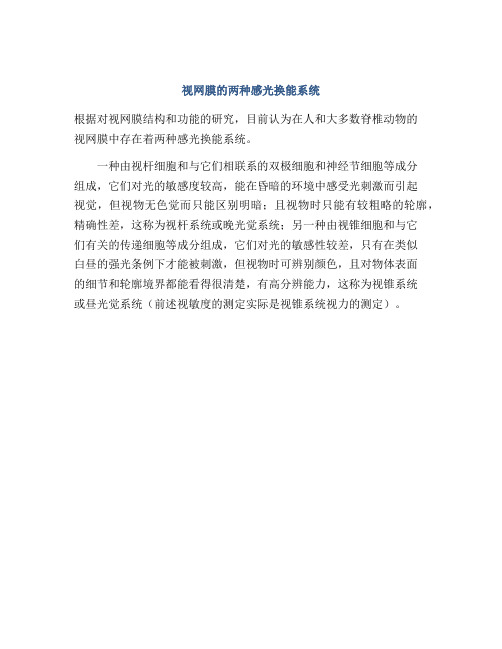 视网膜的两种感光换能系统

根据对视网膜结构和功能的研究，目前认为在人和大多数脊椎动物的视网膜中存在着两种感光换能系统。

一种由视杆细胞和与它们相联系的双极细胞和神经节细胞等成分组成，它们对光的敏感度较高，能在昏暗的环境中感受光刺激而引起视觉，但视物无色觉而只能区别明暗；且视物时只能有较粗略的轮廓，精确性差，这称为视杆系统或晚光觉系统；另一种由视锥细胞和与它们有关的传递细胞等成分组成，它们对光的敏感性较差，只有在类似白昼的强光条例下才能被刺激，但视物时可辨别颜色，且对物体表面的细节和轮廓境界都能看得很清楚，有高分辨能力，这称为视锥系统或昼光觉系统（前述视敏度的测定实际是视锥系统视力的测定）。